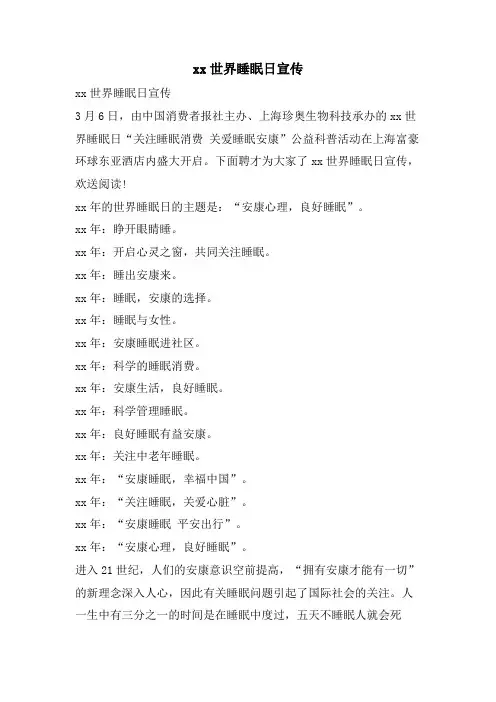 xx 世界睡眠日宣传

xx 世界睡眠日宣传

3 月 6 日，由中国消费者报社主办、上海珍奥生物科技承办的 xx 世界睡眠日“关注睡眠消费 关爱睡眠安康”公益科普活动在上海富豪环球东亚酒店内盛大开启。下面聘才为大家了 xx 世界睡眠日宣传，欢送阅读!

xx 年的世界睡眠日的主题是：“安康心理，良好睡眠”。

xx 年：睁开眼睛睡。

xx 年：开启心灵之窗，共同关注睡眠。

xx 年：睡出安康来。

xx 年：睡眠，安康的选择。

xx 年：睡眠与女性。

xx 年：安康睡眠进社区。

xx 年：科学的睡眠消费。

xx 年：安康生活，良好睡眠。

xx 年：科学管理睡眠。

xx 年：良好睡眠有益安康。

xx 年：关注中老年睡眠。

xx 年：“安康睡眠，幸福中国”。

xx 年：“关注睡眠，关爱心脏”。

xx 年：“安康睡眠 平安出行”。

xx 年：“安康心理，良好睡眠”。

进入 21 世纪，人们的安康意识空前提高，“拥有安康才能有一切”的新理念深入人心，因此有关睡眠问题引起了国际社会的关注。人一生中有三分之一的时间是在睡眠中度过，五天不睡眠人就会死